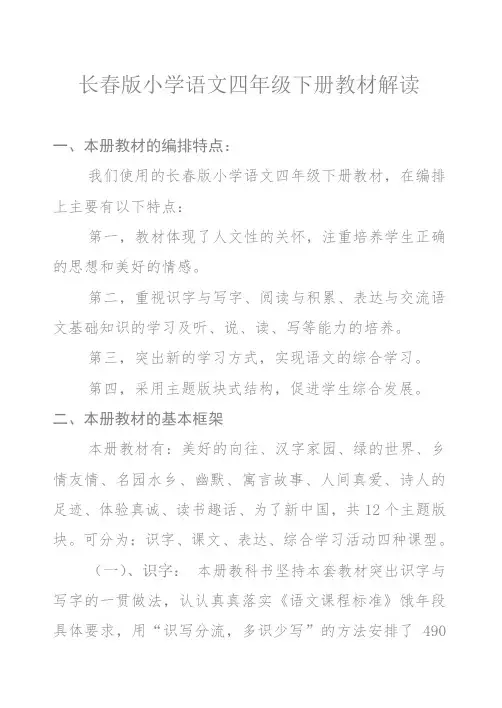 长春版小学语文四年级下册教材解读

一、本册教材的编排特点：

我们使用的长春版小学语文四年级下册教材，在编排上主要有以下特点：

第一，教材体现了人文性的关怀，注重培养学生正确的思想和美好的情感。

第二，重视识字与写字、阅读与积累、表达与交流语文基础知识的学习及听、说、读、写等能力的培养。

第三，突出新的学习方式，实现语文的综合学习。

第四，采用主题版块式结构，促进学生综合发展。

二、本册教材的基本框架

本册教材有：美好的向往、汉字家园、绿的世界、乡情友情、名园水乡、幽默、寓言故事、人间真爱、诗人的足迹、体验真诚、读书趣话、为了新中国，共 12 个主题版块。可分为：识字、课文、表达、综合学习活动四种课型。

（一）、识字： 本册教科书坚持本套教材突出识字与写字的一贯做法，认认真真落实《语文课程标准》饿年段具体要求，用“识写分流，多识少写”的方法安排了 490